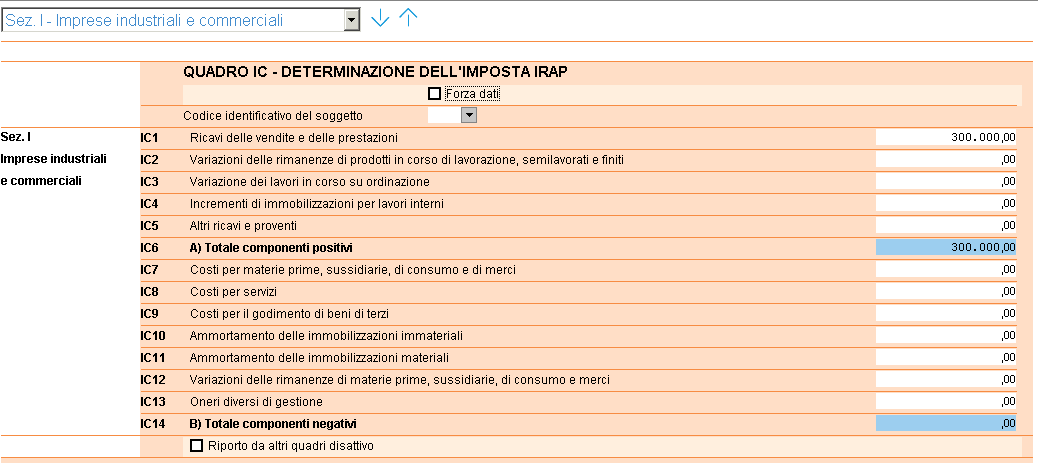 Sez. I - Imprese industriali e commerciali

QUADRO IC - DETERMINAZIONE DELL'IMPOSTA IRAP

Forza dati

Codice identificativo del soggetto

Sez. I
Imprese industriali
e commerciali

| | | |
|---|---|---|
| IC1 | Ricavi delle vendite e delle prestazioni | 300.000,00 |
| IC2 | Variazioni delle rimanenze di prodotti in corso di lavorazione, semilavorati e finiti | ,00 |
| IC3 | Variazione dei lavori in corso su ordinazione | ,00 |
| IC4 | Incrementi di immobilizzazioni per lavori interni | ,00 |
| IC5 | Altri ricavi e proventi | ,00 |
| IC6 | A) Totale componenti positivi | 300.000,00 |
| IC7 | Costi per materie prime, sussidiarie, di consumo e di merci | ,00 |
| IC8 | Costi per servizi | ,00 |
| IC9 | Costi per il godimento di beni di terzi | ,00 |
| IC10 | Ammortamento delle immobilizzazioni immateriali | ,00 |
| IC11 | Ammortamento delle immobilizzazioni materiali | ,00 |
| IC12 | Variazioni delle rimanenze di materie prime, sussidiarie, di consumo e merci | ,00 |
| IC13 | Oneri diversi di gestione | ,00 |
| IC14 | B) Totale componenti negativi | ,00 |

Riporto da altri quadri disattivo